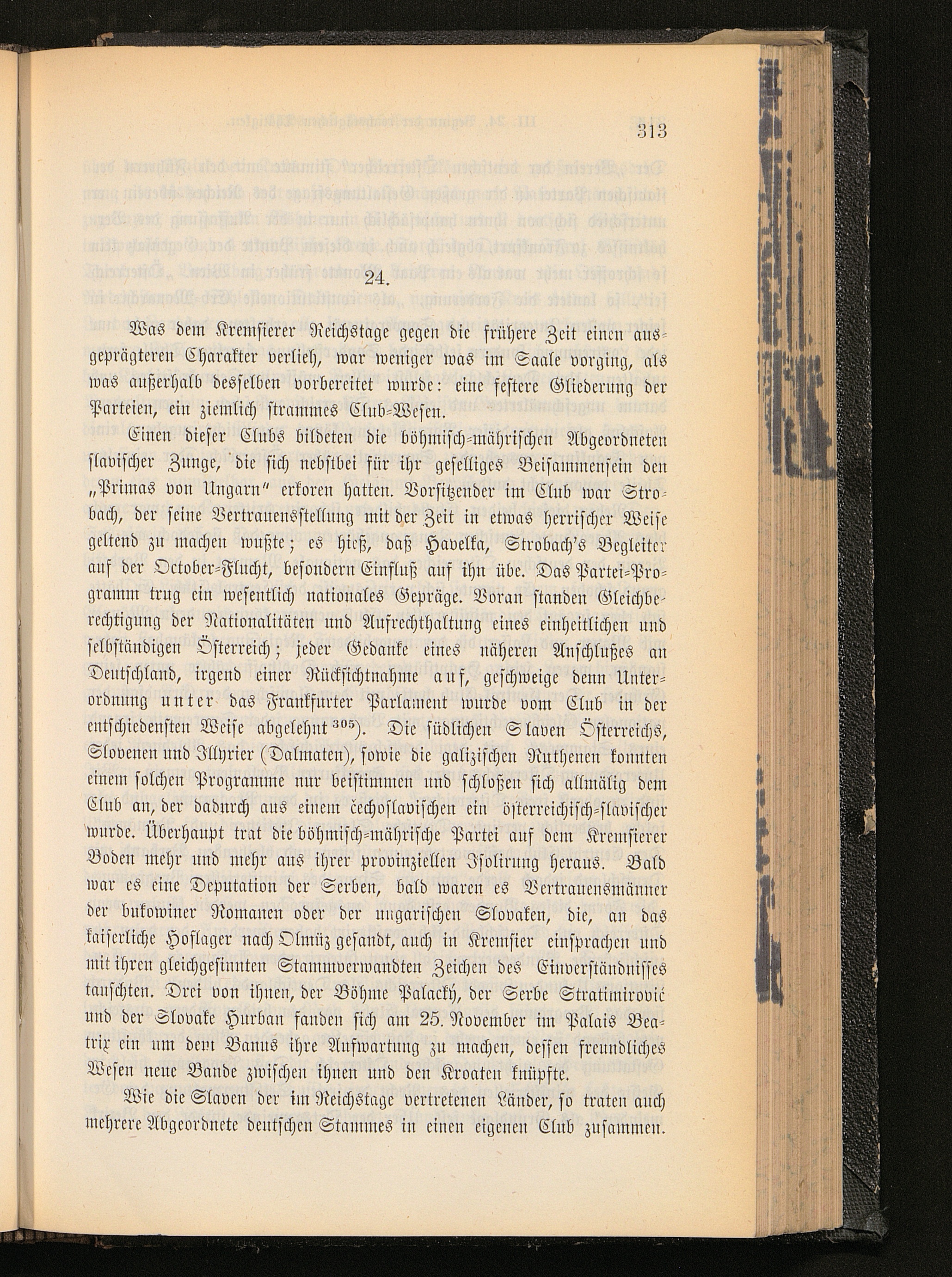 313

24.

Was dem Kremsierer Reichstage gegen die frühere Zeit einen ausgeprägteren Charakter verlieh, war weniger was im Saale vorging, als was außerhalb desselben vorbereitet wurde: eine festere Gliederung der Parteien, ein ziemlich strammes Club-Wesen.

Einen dieser Clubs bildeten die böhmisch-mährischen Abgeordneten slavischer Zunge, die sich nebstbei für ihr geselliges Beisammensein den „Primas von Ungarn" erkoren hatten. Vorsitzender im Club war Strobach, der seine Vertrauensstellung mit der Zeit in etwas herrischer Weise geltend zu machen wußte; es hieß, daß Havelka, Strobach's Begleiter auf der October-Flucht, besondern Einfluß auf ihn übe. Das Partei-Programm trug ein wesentlich nationales Gepräge. Voran standen Gleichberechtigung der Nationalitäten und Aufrechthaltung eines einheitlichen und selbständigen Österreich; jeder Gedanke eines näheren Anschlußes an Deutschland, irgend einer Rücksichtnahme auf, geschweige denn Unterordnung unter das Frankfurter Parlament wurde vom Club in der entschiedensten Weise abgelehnt $^{305}$). Die südlichen Slaven Österreichs, Slovenen und Illyrier (Dalmaten), sowie die galizischen Ruthenen konnten einem solchen Programme nur beistimmen und schloßen sich allmälig dem Club an, der dadurch aus einem čechoslavischen ein österreichisch-slavischer wurde. Überhaupt trat die böhmisch-mährische Partei auf dem Kremsierer Boden mehr und mehr aus ihrer provinziellen Isolirung heraus. Bald war es eine Deputation der Serben, bald waren es Vertrauensmänner der bukowiner Romanen oder der ungarischen Slovaken, die, an das kaiserliche Hoflager nach Olmüz gesandt, auch in Kremsier einsprachen und mit ihren gleichgesinnten Stammverwandten Zeichen des Einverständnisses tauschten. Drei von ihnen, der Böhme Palacký, der Serbe Stratimirović und der Slovake Hurban fanden sich am 25. November im Palais Beatrix ein um dem Banus ihre Aufwartung zu machen, dessen freundliches Wesen neue Bande zwischen ihnen und den Kroaten knüpfte.

Wie die Slaven der im Reichstage vertretenen Länder, so traten auch mehrere Abgeordnete deutschen Stammes in einen eigenen Club zusammen.